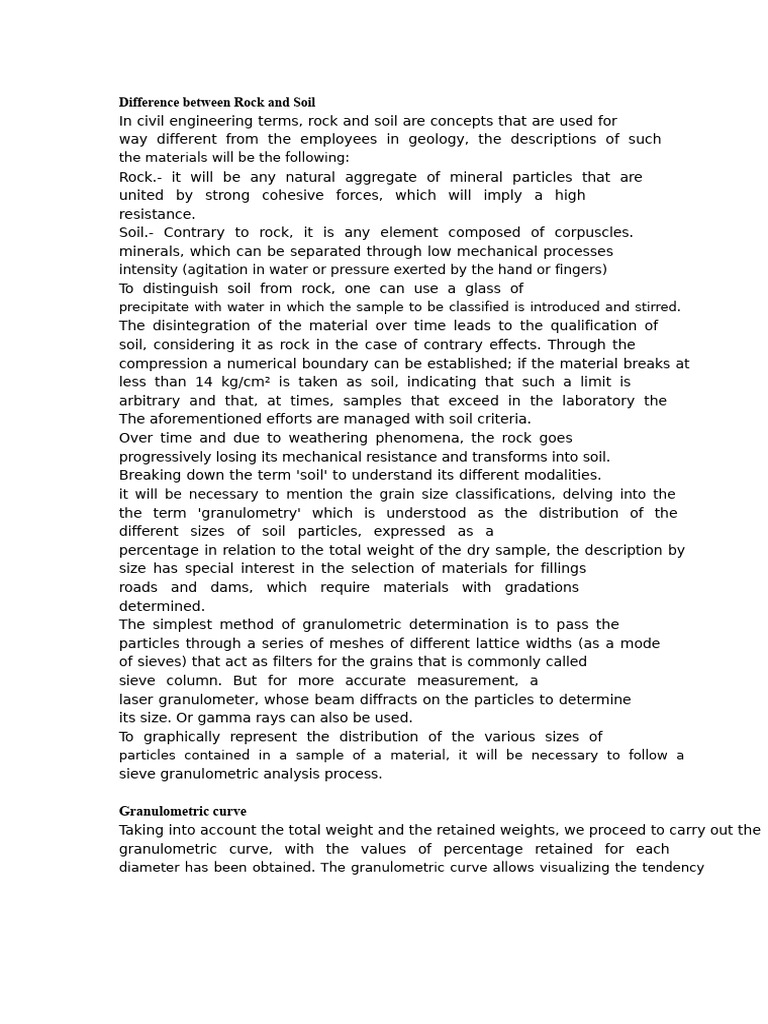 Difference between Rock and Soil
In civil engineering terms, rock and soil are concepts that are used for way different from the employees in geology, the descriptions of such the materials will be the following:
Rock.- it will be any natural aggregate of mineral particles that are united by strong cohesive forces, which will imply a high resistance.
Soil.- Contrary to rock, it is any element composed of corpuscles. minerals, which can be separated through low mechanical processes intensity (agitation in water or pressure exerted by the hand or fingers)
To distinguish soil from rock, one can use a glass of precipitate with water in which the sample to be classified is introduced and stirred.
The disintegration of the material over time leads to the qualification of soil, considering it as rock in the case of contrary effects. Through the compression a numerical boundary can be established; if the material breaks at less than 14 kg/cm² is taken as soil, indicating that such a limit is arbitrary and that, at times, samples that exceed in the laboratory the The aforementioned efforts are managed with soil criteria.
Over time and due to weathering phenomena, the rock goes progressively losing its mechanical resistance and transforms into soil.
Breaking down the term 'soil' to understand its different modalities.
it will be necessary to mention the grain size classifications, delving into the the term 'granulometry' which is understood as the distribution of the different sizes of soil particles, expressed as a percentage in relation to the total weight of the dry sample, the description by size has special interest in the selection of materials for fillings roads and dams, which require materials with gradations determined.
The simplest method of granulometric determination is to pass the particles through a series of meshes of different lattice widths (as a mode of sieves) that act as filters for the grains that is commonly called sieve column. But for more accurate measurement, a laser granulometer, whose beam diffracts on the particles to determine its size. Or gamma rays can also be used.
To graphically represent the distribution of the various sizes of particles contained in a sample of a material, it will be necessary to follow a sieve granulometric analysis process.

Granulometric curve
Taking into account the total weight and the retained weights, we proceed to carry out the granulometric curve, with the values of percentage retained for each diameter has been obtained. The granulometric curve allows visualizing the tendency